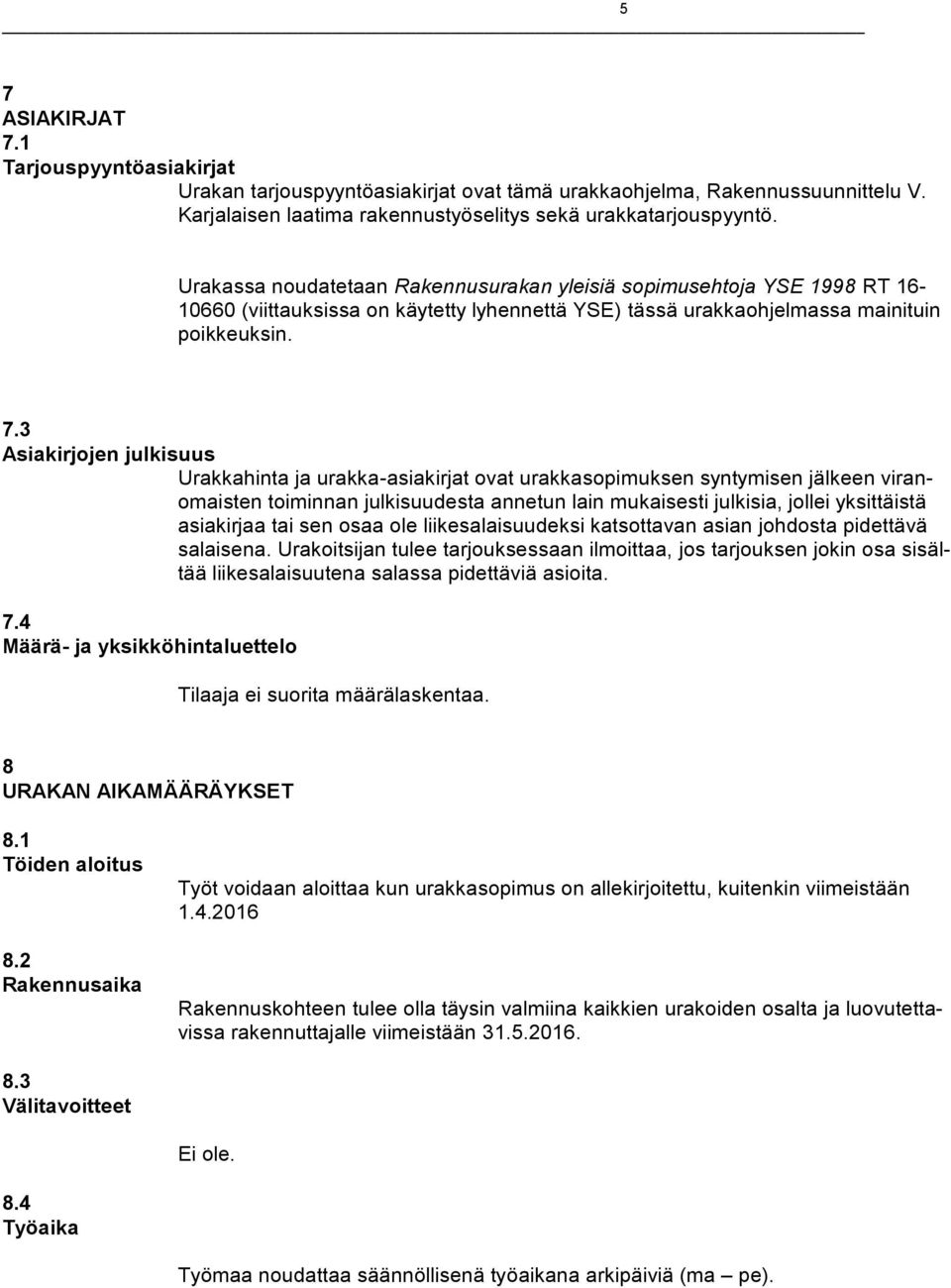 5

7
ASIAKIRJAT
7.1
Tarjouspyyntöasiakirjat

Urakan tarjouspyyntöasiakirjat ovat tämä urakkaohjelma, Rakennussuunnittelu V. Karjalaisen laatima rakennustyöselitys sekä urakkatarjouspyyntö.

Urakassa noudatetaan Rakennusurakan yleisiä sopimusehtoja YSE 1998 RT 16-10660 (viittauksissa on käytetty lyhennettä YSE) tässä urakkaohjelmassa mainituin poikkeuksin.

7.3
Asiakirjojen julkisuus

Urakkahinta ja urakka-asiakirjat ovat urakkasopimuksen syntymisen jälkeen viranomaisten toiminnan julkisuudesta annetun lain mukaisesti julkisia, jollei yksittäistä asiakirjaa tai sen osaa ole liikesalaisuudeksi katsottavan asian johdosta pidettävä salaisena. Urakoitsijan tulee tarjouksessaan ilmoittaa, jos tarjouksen jokin osa sisältää liikesalaisuutena salassa pidettäviä asioita.

7.4
Määrä- ja yksikköhintaluettelo

Tilaaja ei suorita määrälaskentaa.

8
URAKAN AIKAMÄÄRÄYKSET

8.1
Töiden aloitus

Työt voidaan aloittaa kun urakkasopimus on allekirjoitettu, kuitenkin viimeistään 1.4.2016

8.2
Rakennusaika

Rakennuskohteen tulee olla täysin valmiina kaikkien urakoiden osalta ja luovutettavissa rakennuttajalle viimeistään 31.5.2016.

8.3
Välitavoitteet

Ei ole.

8.4
Työaika

Työmaa noudattaa säännöllisenä työaikana arkipäiviä (ma – pe).